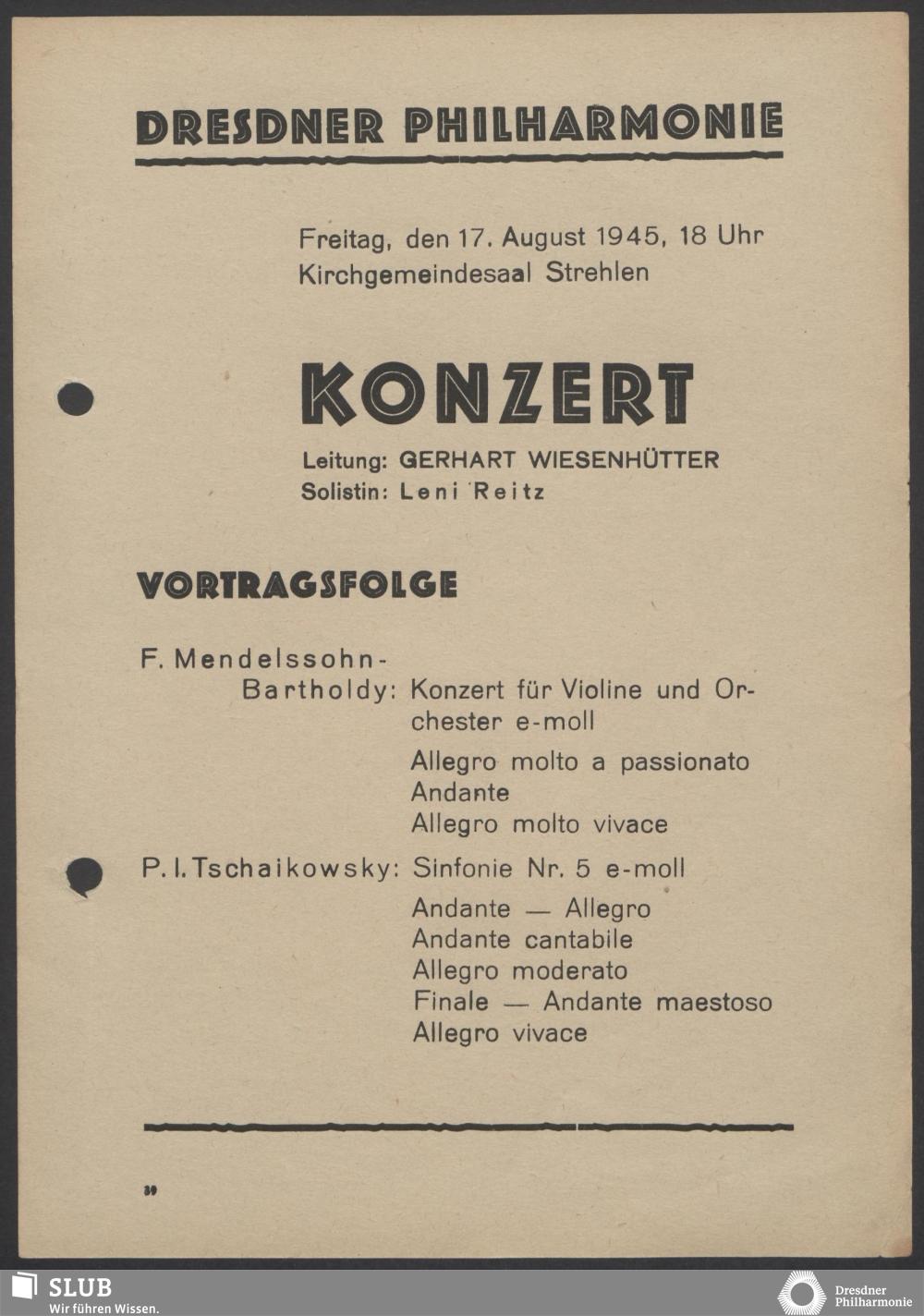 DRESDNER PHILHARMONIE

Freitag, den 17. August 1945, 18 Uhr
Kirchgemeindesaal Strehlen

KONZERT

Leitung: GERHART WIESENHÜTTER
Solistin: Leni Reitz

VORTRAGSFOLGE

F. Mendelssohn-Bartholdy: Konzert für Violine und Orchester e-moll

Allegro molto a passionato
Andante
Allegro molto vivace

P. I. Tschaikowsky: Sinfonie Nr. 5 e-moll

Andante — Allegro
Andante cantabile
Allegro moderato
Finale — Andante maestoso
Allegro vivace

39

SLUB
Wir führen Wissen.

Dresdner
Philharmonie